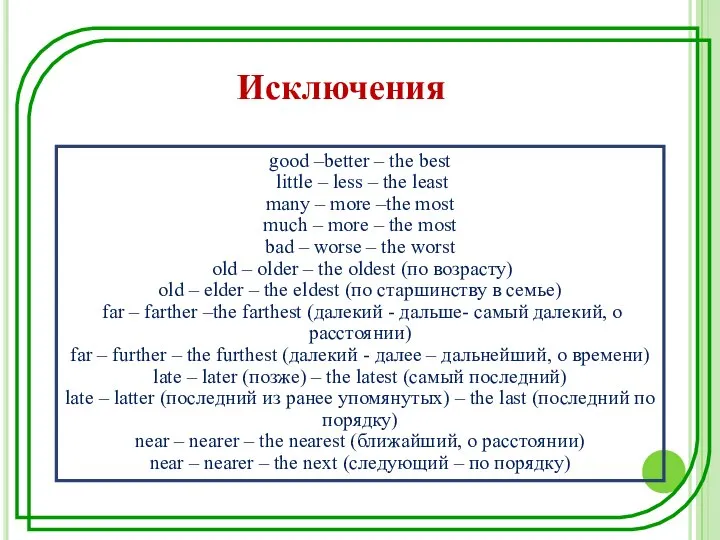 Исключения

good –better – the best
little – less – the least
many – more –the most
much – more – the most
bad – worse – the worst
old – older – the oldest (по возрасту)
old – elder – the eldest (по старшинству в семье)
far – farther –the farthest (далекий - дальше- самый далекий, о расстоянии)
far – further – the furthest (далекий - далее – дальнейший, о времени)
late – later (позже) – the latest (самый последний)
late – latter (последний из ранее упомянутых) – the last (последний по порядку)
near – nearer – the nearest (ближайший, о расстоянии)
near – nearer – the next (следующий – по порядку)